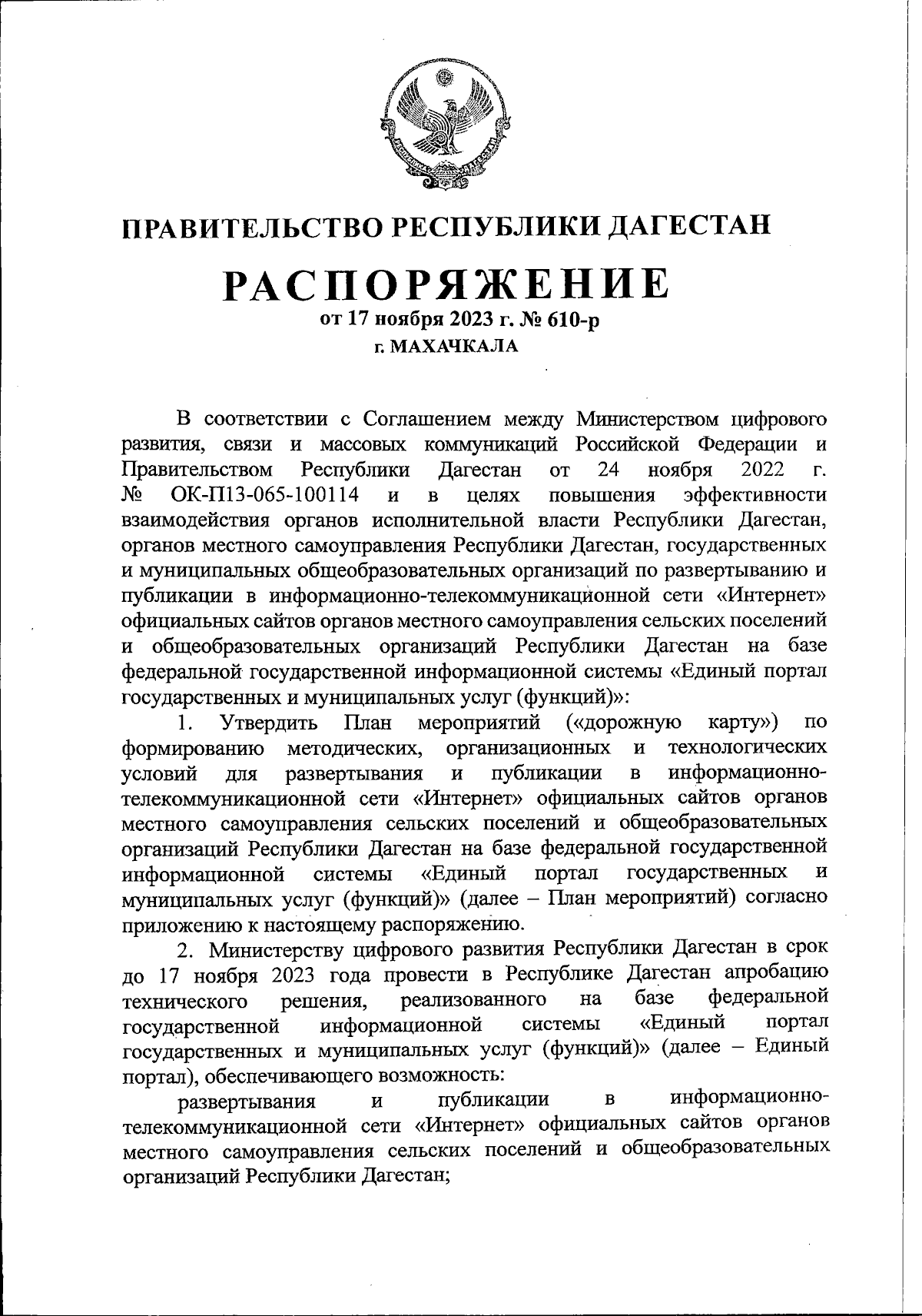 ПРАВИТЕЛЬСТВО РЕСПУБЛИКИ ДАГЕСТАН

РАСПОРЯЖЕНИЕ
от 17 ноября 2023 г. № 610-р
г. МАХАЧКАЛА

В соответствии с Соглашением между Министерством цифрового развития, связи и массовых коммуникаций Российской Федерации и Правительством Республики Дагестан от 24 ноября 2022 г. № ОК-П13-065-100114 и в целях повышения эффективности взаимодействия органов исполнительной власти Республики Дагестан, органов местного самоуправления Республики Дагестан, государственных и муниципальных общеобразовательных организаций по развертыванию и публикации в информационно-телекоммуникационной сети «Интернет» официальных сайтов органов местного самоуправления сельских поселений и общеобразовательных организаций Республики Дагестан на базе федеральной государственной информационной системы «Единый портал государственных и муниципальных услуг (функций)»:

1. Утвердить План мероприятий («дорожную карту») по формированию методических, организационных и технологических условий для развертывания и публикации в информационно-телекоммуникационной сети «Интернет» официальных сайтов органов местного самоуправления сельских поселений и общеобразовательных организаций Республики Дагестан на базе федеральной государственной информационной системы «Единый портал государственных и муниципальных услуг (функций)» (далее – План мероприятий) согласно приложению к настоящему распоряжению.

2. Министерству цифрового развития Республики Дагестан в срок до 17 ноября 2023 года провести в Республике Дагестан апробацию технического решения, реализованного на базе федеральной государственной информационной системы «Единый портал государственных и муниципальных услуг (функций)» (далее – Единый портал), обеспечивающего возможность:

развертывания и публикации в информационно-телекоммуникационной сети «Интернет» официальных сайтов органов местного самоуправления сельских поселений и общеобразовательных организаций Республики Дагестан;